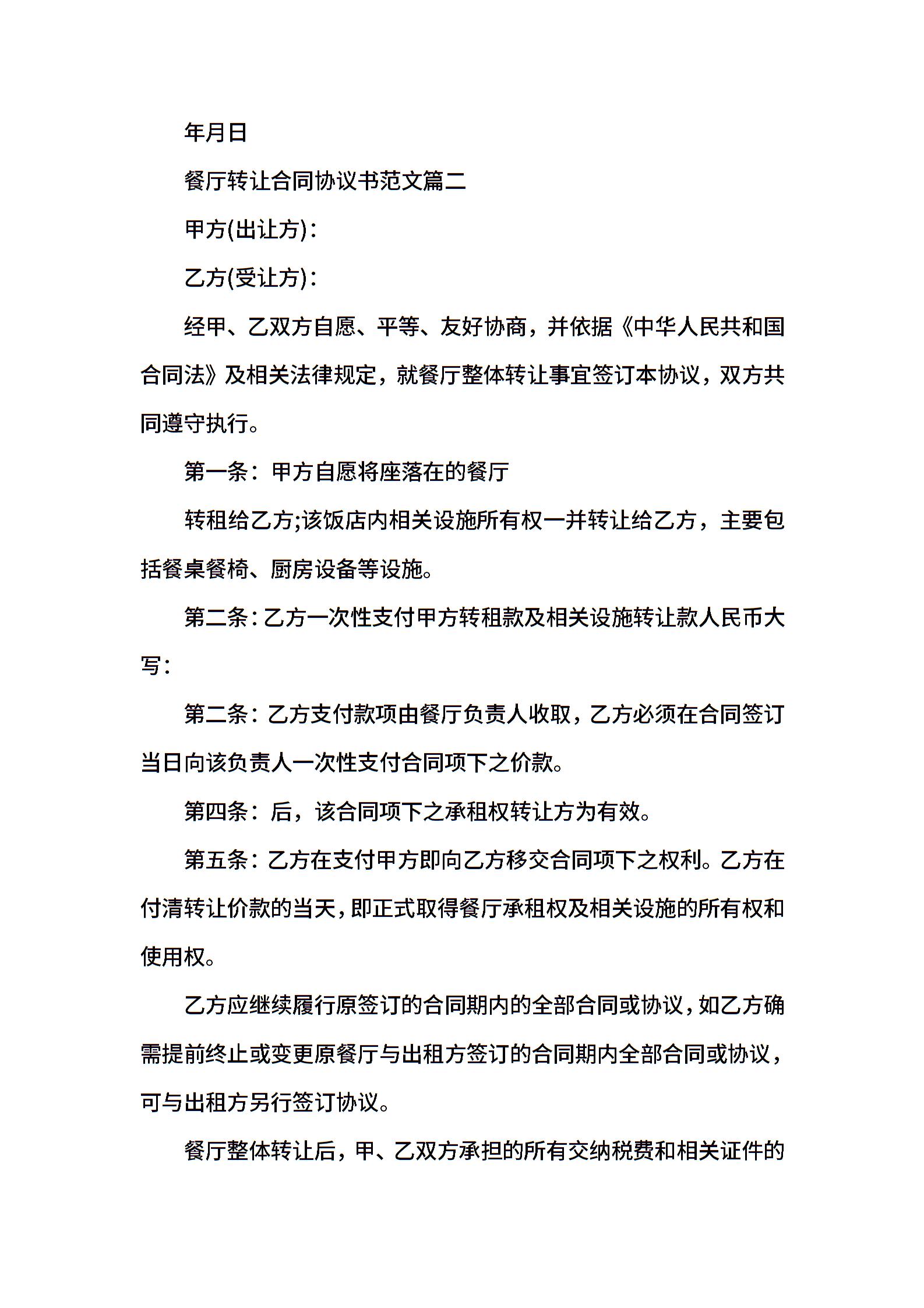 年月日

餐厅转让合同协议书范文篇二

甲方(出让方)：

乙方(受让方)：

经甲、乙双方自愿、平等、友好协商，并依据《中华人民共和国合同法》及相关法律规定，就餐厅整体转让事宜签订本协议，双方共同遵守执行。

第一条：甲方自愿将座落在的餐厅

转租给乙方;该饭店内相关设施所有权一并转让给乙方，主要包括餐桌餐椅、厨房设备等设施。

第二条：乙方一次性支付甲方转租款及相关设施转让款人民币大写：

第二条：乙方支付款项由餐厅负责人收取，乙方必须在合同签订当日向该负责人一次性支付合同项下之价款。

第四条：后，该合同项下之承租权转让方为有效。

第五条：乙方在支付甲方即向乙方移交合同项下之权利。乙方在付清转让价款的当天，即正式取得餐厅承租权及相关设施的所有权和使用权。

乙方应继续履行原签订的合同期内的全部合同或协议，如乙方确需提前终止或变更原餐厅与出租方签订的合同期内全部合同或协议，可与出租方另行签订协议。

餐厅整体转让后，甲、乙双方承担的所有交纳税费和相关证件的